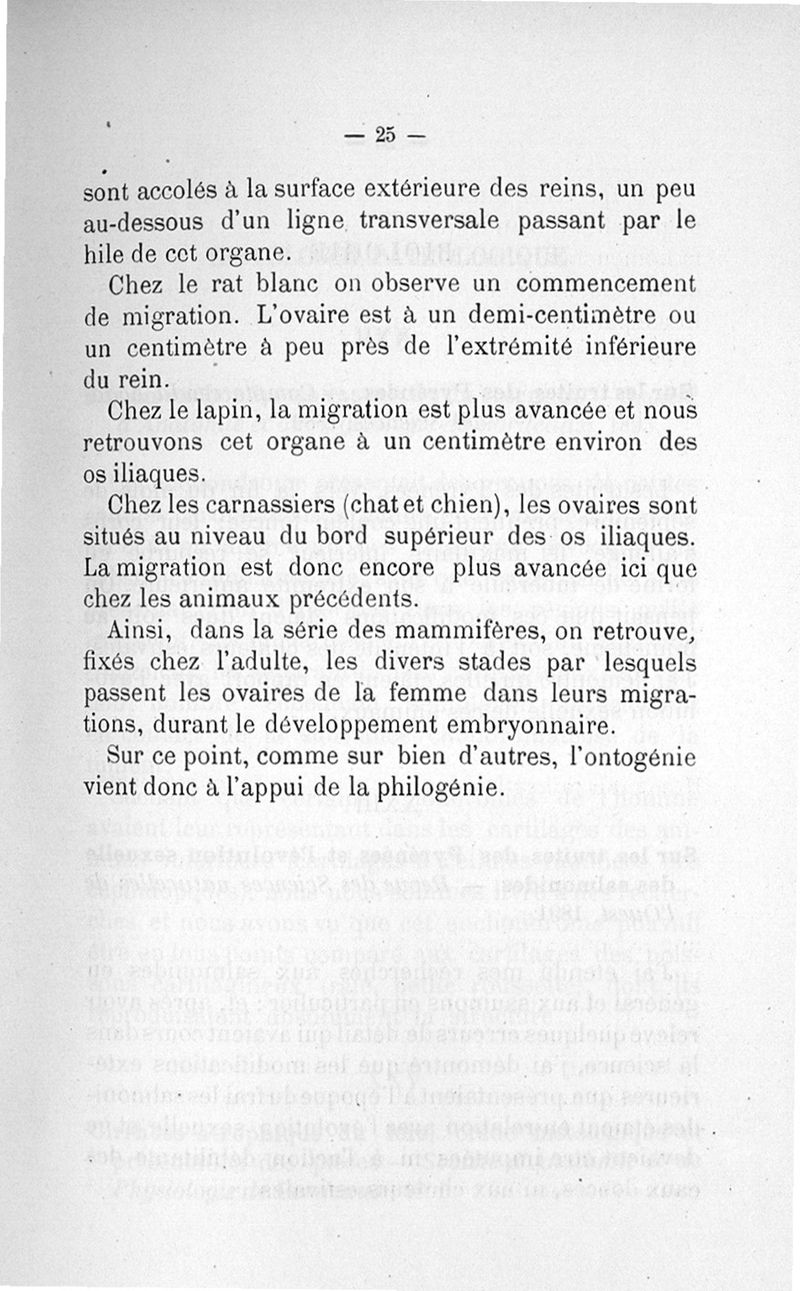 — 25 —

sont accolés à la surface extérieure des reins, un peu au-dessous d'un ligne transversale passant par le hile de cet organe.

Chez le rat blanc on observe un commencement de migration. L'ovaire est à un demi-centimètre ou un centimètre à peu près de l'extrémité inférieure du rein.

Chez le lapin, la migration est plus avancée et nous retrouvons cet organe à un centimètre environ des os iliaques.

Chez les carnassiers (chat et chien), les ovaires sont situés au niveau du bord supérieur des os iliaques. La migration est donc encore plus avancée ici que chez les animaux précédents.

Ainsi, dans la série des mammifères, on retrouve, fixés chez l'adulte, les divers stades par lesquels passent les ovaires de la femme dans leurs migrations, durant le développement embryonnaire.

Sur ce point, comme sur bien d'autres, l'ontogénie vient donc à l'appui de la philogénie.